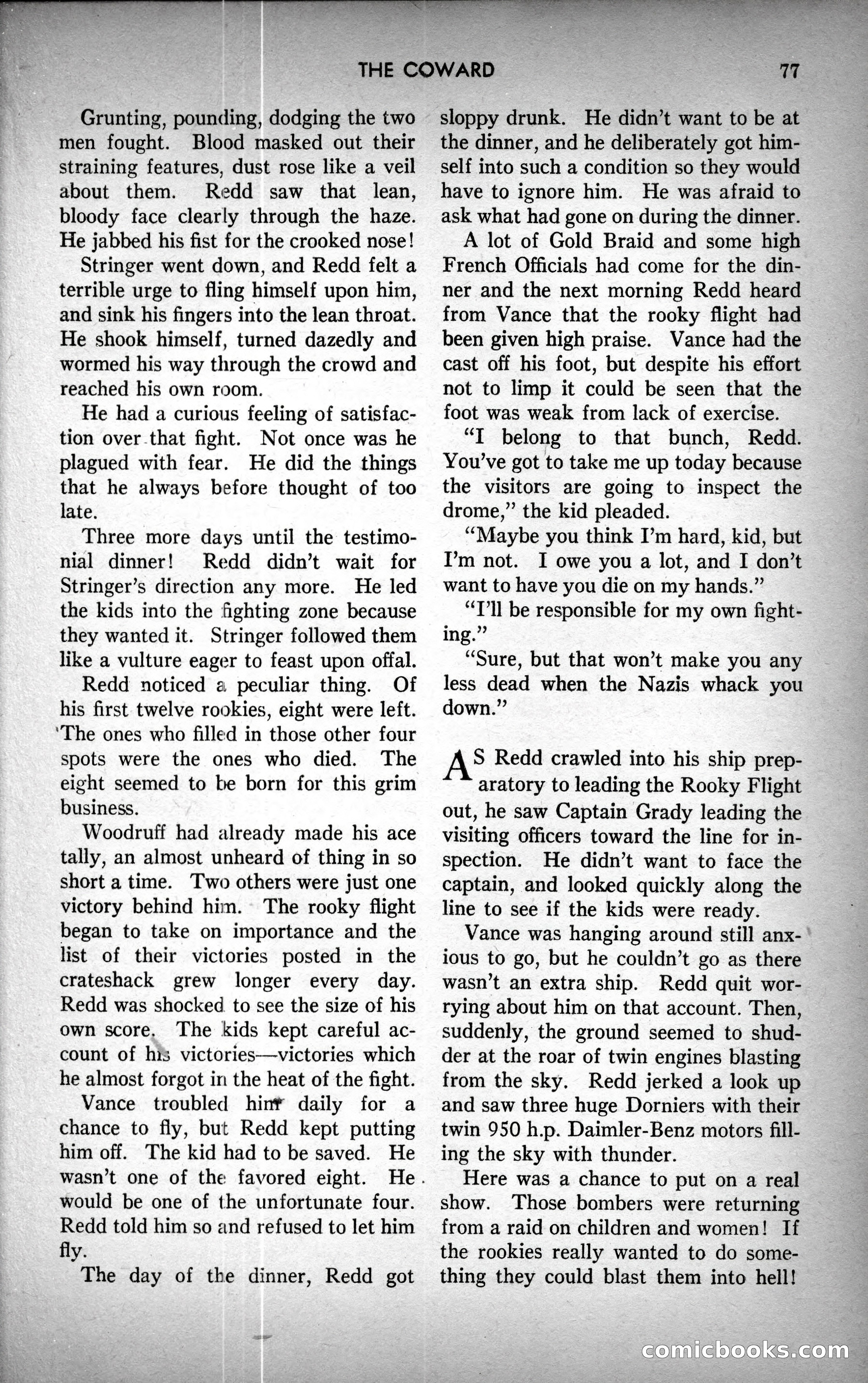 THE COWARD 77

Grunting, pounding, dodging the two men fought. Blood masked out their straining features, dust rose like a veil about them. Redd saw that lean, bloody face clearly through the haze. He jabbed his fist for the crooked nose!

Stringer went down, and Redd felt a terrible urge to fling himself upon him, and sink his fingers into the lean throat. He shook himself, turned dazedly and wormed his way through the crowd and reached his own room.

He had a curious feeling of satisfaction over that fight. Not once was he plagued with fear. He did the things that he always before thought of too late.

Three more days until the testimonial dinner! Redd didn't wait for Stringer's direction any more. He led the kids into the fighting zone because they wanted it. Stringer followed them like a vulture eager to feast upon offal.

Redd noticed a peculiar thing. Of his first twelve rookies, eight were left. The ones who filled in those other four spots were the ones who died. The eight seemed to be born for this grim business.

Woodruff had already made his ace tally, an almost unheard of thing in so short a time. Two others were just one victory behind him. The rooky flight began to take on importance and the list of their victories posted in the crateshack grew longer every day. Redd was shocked to see the size of his own score. The kids kept careful account of his victories—victories which he almost forgot in the heat of the fight.

Vance troubled him daily for a chance to fly, but Redd kept putting him off. The kid had to be saved. He wasn't one of the favored eight. He would be one of the unfortunate four. Redd told him so and refused to let him fly.

The day of the dinner, Redd got sloppy drunk. He didn't want to be at the dinner, and he deliberately got himself into such a condition so they would have to ignore him. He was afraid to ask what had gone on during the dinner.

A lot of Gold Braid and some high French Officials had come for the dinner and the next morning Redd heard from Vance that the rooky flight had been given high praise. Vance had the cast off his foot, but despite his effort not to limp it could be seen that the foot was weak from lack of exercise.

"I belong to that bunch, Redd. You've got to take me up today because the visitors are going to inspect the drome," the kid pleaded.

"Maybe you think I'm hard, kid, but I'm not. I owe you a lot, and I don't want to have you die on my hands."

"I'll be responsible for my own fighting."

"Sure, but that won't make you any less dead when the Nazis whack you down."

AS Redd crawled into his ship preparatory to leading the Rooky Flight out, he saw Captain Grady leading the visiting officers toward the line for inspection. He didn't want to face the captain, and looked quickly along the line to see if the kids were ready.

Vance was hanging around still anxious to go, but he couldn't go as there wasn't an extra ship. Redd quit worrying about him on that account. Then, suddenly, the ground seemed to shudder at the roar of twin engines blasting from the sky. Redd jerked a look up and saw three huge Dorniers with their twin 950 h.p. Daimler-Benz motors filling the sky with thunder.

Here was a chance to put on a real show. Those bombers were returning from a raid on children and women! If the rookies really wanted to do something they could blast them into hell!

comicbooks.com